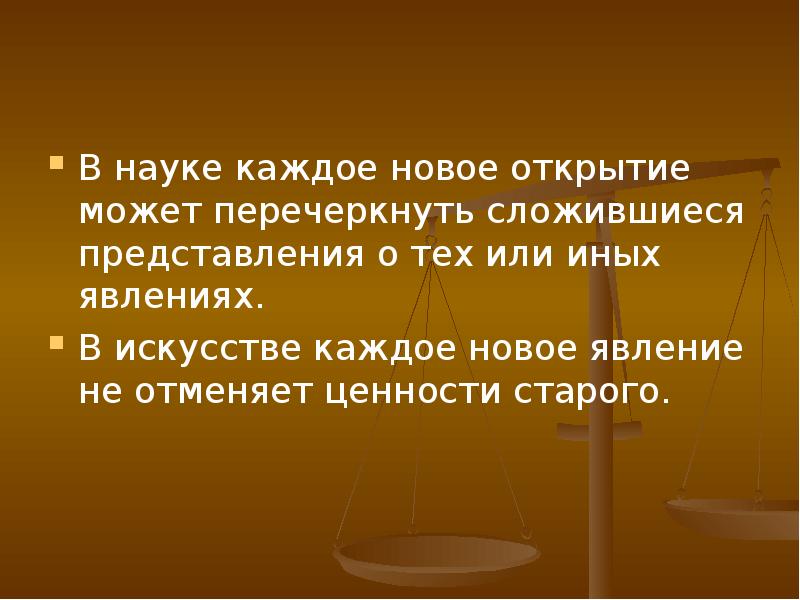 В науке каждое новое открытие может перечеркнуть сложившиеся представления о тех или иных явлениях.

В искусстве каждое новое явление не отменяет ценности старого.